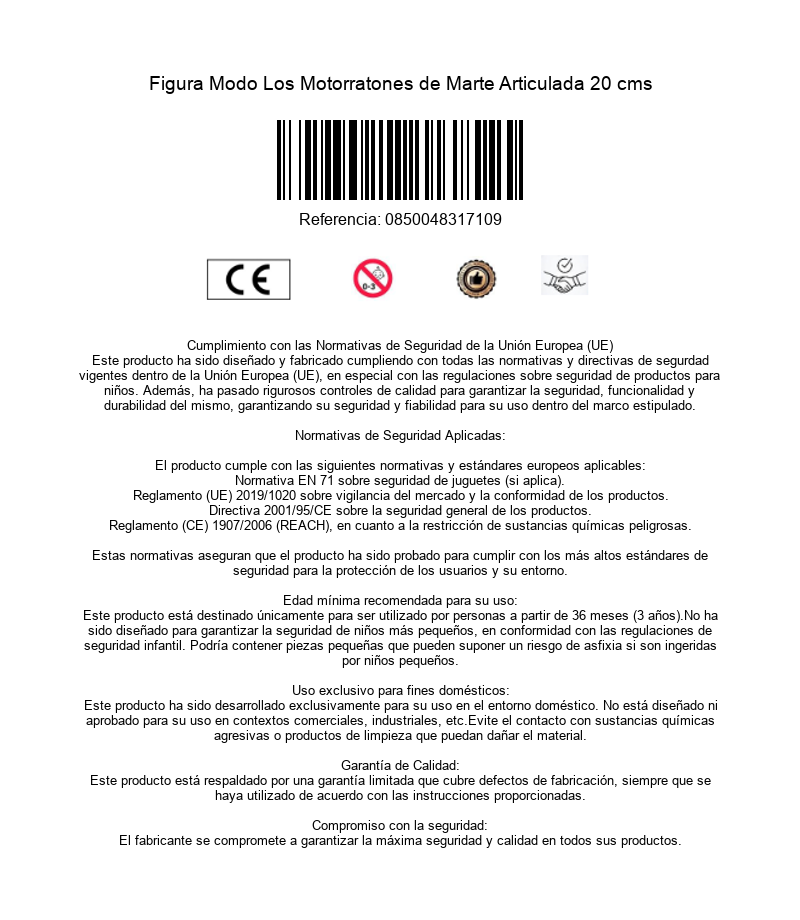 Figura Modo Los Motorratones de Marte Articulada 20 cms

Referencia: 0850048317109

CE

0-3

Cumplimiento con las Normativas de Seguridad de la Unión Europea (UE)
Este producto ha sido diseñado y fabricado cumpliendo con todas las normativas y directivas de segurdad vigentes dentro de la Unión Europea (UE), en especial con las regulaciones sobre seguridad de productos para niños. Además, ha pasado rigurosos controles de calidad para garantizar la seguridad, funcionalidad y durabilidad del mismo, garantizando su seguridad y fiabilidad para su uso dentro del marco estipulado.

Normativas de Seguridad Aplicadas:

El producto cumple con las siguientes normativas y estándares europeos aplicables:
Normativa EN 71 sobre seguridad de juguetes (si aplica).
Reglamento (UE) 2019/1020 sobre vigilancia del mercado y la conformidad de los productos.
Directiva 2001/95/CE sobre la seguridad general de los productos.
Reglamento (CE) 1907/2006 (REACH), en cuanto a la restricción de sustancias químicas peligrosas.

Estas normativas aseguran que el producto ha sido probado para cumplir con los más altos estándares de seguridad para la protección de los usuarios y su entorno.

Edad mínima recomendada para su uso:
Este producto está destinado únicamente para ser utilizado por personas a partir de 36 meses (3 años).No ha sido diseñado para garantizar la seguridad de niños más pequeños, en conformidad con las regulaciones de seguridad infantil. Podría contener piezas pequeñas que pueden suponer un riesgo de asfixia si son ingeridas por niños pequeños.

Uso exclusivo para fines domésticos:
Este producto ha sido desarrollado exclusivamente para su uso en el entorno doméstico. No está diseñado ni aprobado para su uso en contextos comerciales, industriales, etc.Evite el contacto con sustancias químicas agresivas o productos de limpieza que puedan dañar el material.

Garantía de Calidad:
Este producto está respaldado por una garantía limitada que cubre defectos de fabricación, siempre que se haya utilizado de acuerdo con las instrucciones proporcionadas.

Compromiso con la seguridad:
El fabricante se compromete a garantizar la máxima seguridad y calidad en todos sus productos.